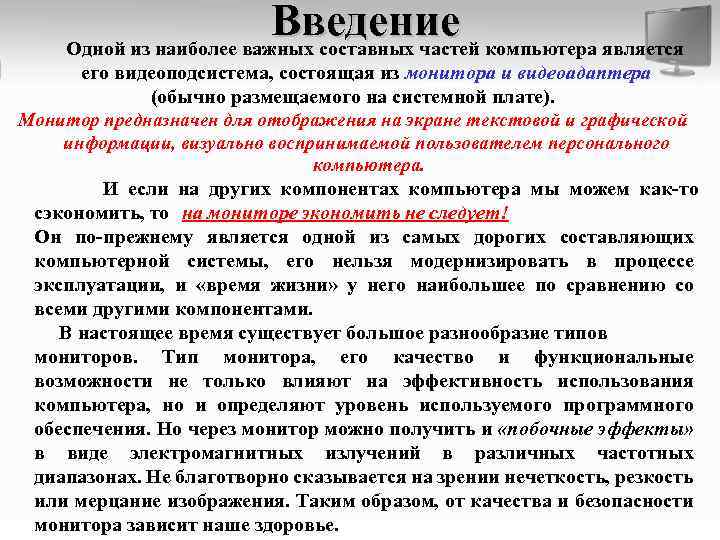 Введение

Одной из наиболее важных составных частей компьютера является его видеоподсистема, состоящая из монитора и видеоадаптера (обычно размещаемого на системной плате).

Монитор предназначен для отображения на экране текстовой и графической информации, визуально воспринимаемой пользователем персонального компьютера.

И если на других компонентах компьютера мы можем как-то сэкономить, то на мониторе экономить не следует!
Он по-прежнему является одной из самых дорогих составляющих компьютерной системы, его нельзя модернизировать в процессе эксплуатации, и «время жизни» у него наибольшее по сравнению со всеми другими компонентами.

В настоящее время существует большое разнообразие типов мониторов. Тип монитора, его качество и функциональные возможности не только влияют на эффективность использования компьютера, но и определяют уровень используемого программного обеспечения. Но через монитор можно получить и «побочные эффекты» в виде электромагнитных излучений в различных частотных диапазонах. Не благотворно сказывается на зрении нечеткость, резкость или мерцание изображения. Таким образом, от качества и безопасности монитора зависит наше здоровье.